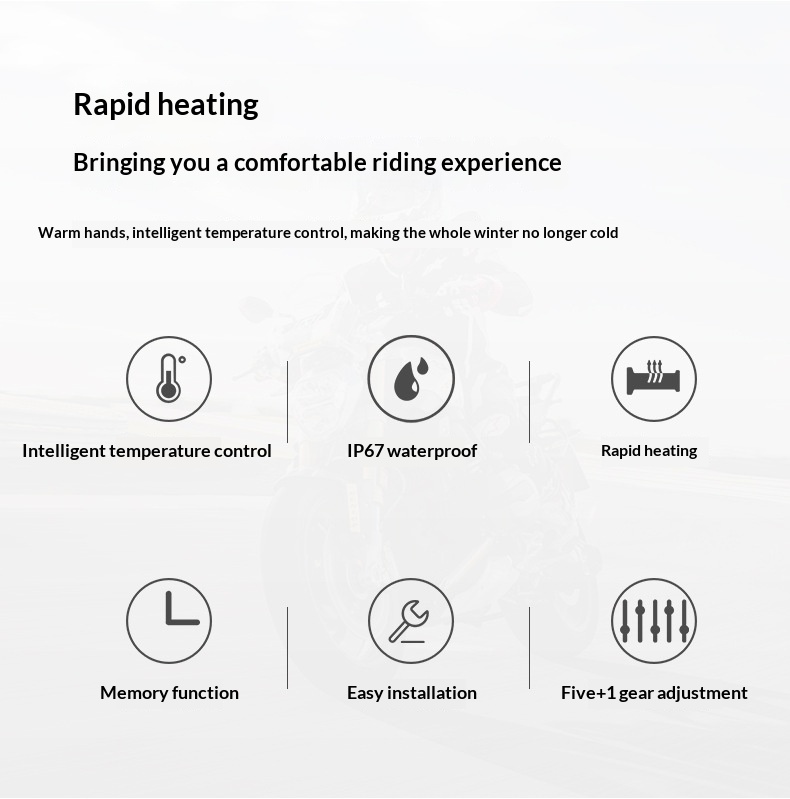 Rapid heating

Bringing you a comfortable riding experience

Warm hands, intelligent temperature control, making the whole winter no longer cold

Intelligent temperature control

IP67 waterproof

Rapid heating

Memory function

Easy installation

Five+1 gear adjustment